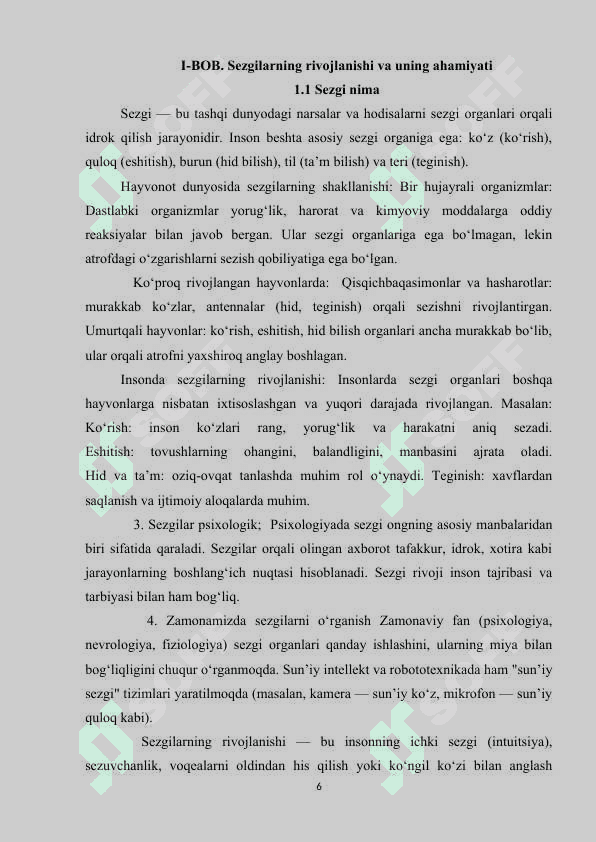 I-BOB. Sezgilarning rivojlanishi va uning ahamiyati

1.1 Sezgi nima

Sezgi — bu tashqi dunyodagi narsalar va hodisalarni sezgi organlari orqali idrok qilish jarayonidir. Inson beshta asosiy sezgi organiga ega: ko‘z (ko‘rish), quloq (eshitish), burun (hid bilish), til (ta’m bilish) va teri (teginish).

Hayvonot dunyosida sezgilarning shakllanishi: Bir hujayrali organizmlar: Dastlabki organizmlar yorug‘lik, harorat va kimyoviy moddalarga oddiy reaksiyalar bilan javob bergan. Ular sezgi organlariga ega bo‘lmagan, lekin atrofdagi o‘zgarishlarni sezish qobiliyatiga ega bo‘lgan.

Ko‘proq rivojlangan hayvonlarda: Qisqichbaqasimonlar va hasharotlar: murakkab ko‘zlar, antennalar (hid, teginish) orqali sezishni rivojlantirgan. Umurtqali hayvonlar: ko‘rish, eshitish, hid bilish organlari ancha murakkab bo‘lib, ular orqali atrofni yaxshiroq anglay boshlagan.

Insonda sezgilarning rivojlanishi: Insonlarda sezgi organlari boshqa hayvonlarga nisbatan ixtisoslashgan va yuqori darajada rivojlangan. Masalan: Ko‘rish: inson ko‘zlari rang, yorug‘lik va harakatni aniq sezadi. Eshitish: tovushlarning ohangini, balandligini, manbasini ajrata oladi. Hid va ta’m: oziq-ovqat tanlashda muhim rol o‘ynaydi. Teginish: xavflardan saqlanish va ijtimoiy aloqalarda muhim.

3. Sezgilar psixologik; Psixologiyada sezgi ongning asosiy manbalaridan biri sifatida qaraladi. Sezgilar orqali olingan axborot tafakkur, idrok, xotira kabi jarayonlarning boshlang‘ich nuqtasi hisoblanadi. Sezgi rivoji inson tajribasi va tarbiyasi bilan ham bog‘liq.

4. Zamonamizda sezgilarni o‘rganish Zamonaviy fan (psixologiya, nevrologiya, fiziologiya) sezgi organlari qanday ishlashini, ularning miya bilan bog‘liqligini chuqur o‘rganmoqda. Sun’iy intellekt va robototexnikada ham "sun’iy sezgi" tizimlari yaratilmoqda (masalan, kamera — sun’iy ko‘z, mikrofon — sun’iy quloq kabi).

Sezgilarning rivojlanishi — bu insonning ichki sezgi (intuitsiya), sezuvchanlik, voqealarni oldindan his qilish yoki ko‘ngil ko‘zi bilan anglash

6